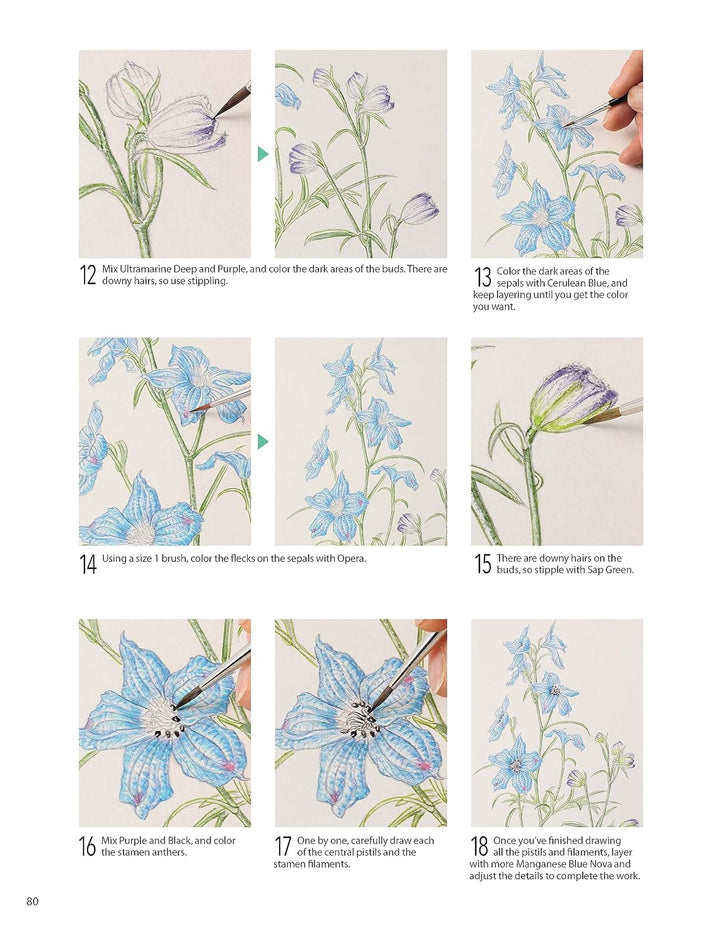 12 Mix Ultramarine Deep and Purple, and color the dark areas of the buds. There are downy hairs, so use stippling.

13 Color the dark areas of the sepals with Cerulean Blue, and keep layering until you get the color you want.

14 Using a size 1 brush, color the flecks on the sepals with Opera.

15 There are downy hairs on the buds, so stipple with Sap Green.

16 Mix Purple and Black, and color the stamen anthers.

17 One by one, carefully draw each of the central pistils and the stamen filaments.

18 Once you've finished drawing all the pistils and filaments, layer with more Manganese Blue Nova and adjust the details to complete the work.

80